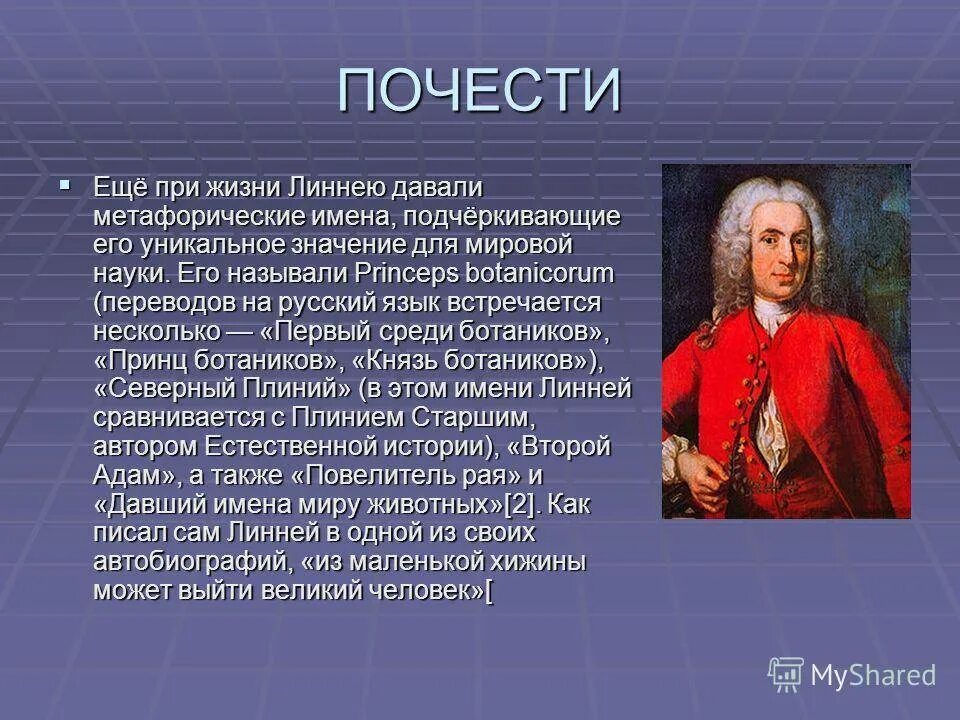 ПОЧЕСТИ

Ещё при жизни Линнею давали метафорические имена, подчёркивающие его уникальное значение для мировой науки. Его называли Princeps botanicorum (переводов на русский язык встречается несколько — «Первый среди ботаников», «Принц ботаников», «Князь ботаников»), «Северный Плиний» (в этом имени Линней сравнивается с Плинием Старшим, автором Естественной истории), «Второй Адам», а также «Повелитель рая» и «Давший имена миру животных»[2]. Как писал сам Линней в одной из своих автобиографий, «из маленькой хижины может выйти великий человек»[

MyShared